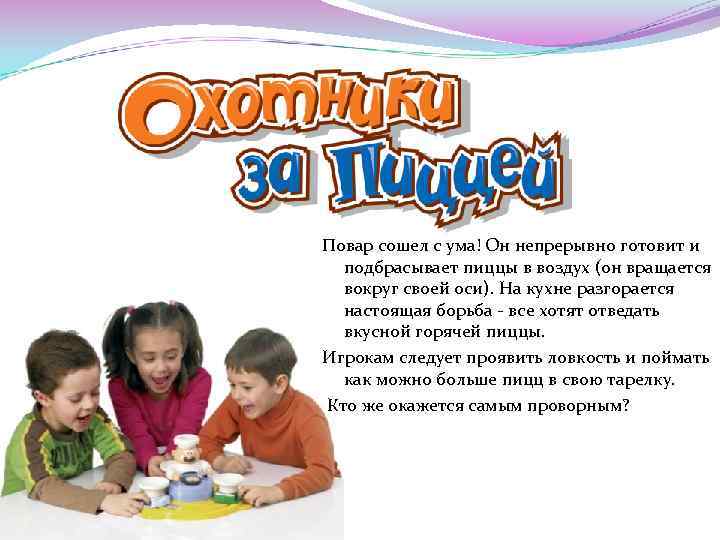 Охотники за Пиццей

Повар сошел с ума! Он непрерывно готовит и подбрасывает пиццы в воздух (он вращается вокруг своей оси). На кухне разгорается настоящая борьба - все хотят отведать вкусной горячей пиццы.

Игрокам следует проявить ловкость и поймать как можно больше пицц в свою тарелку.

Кто же окажется самым проворным?